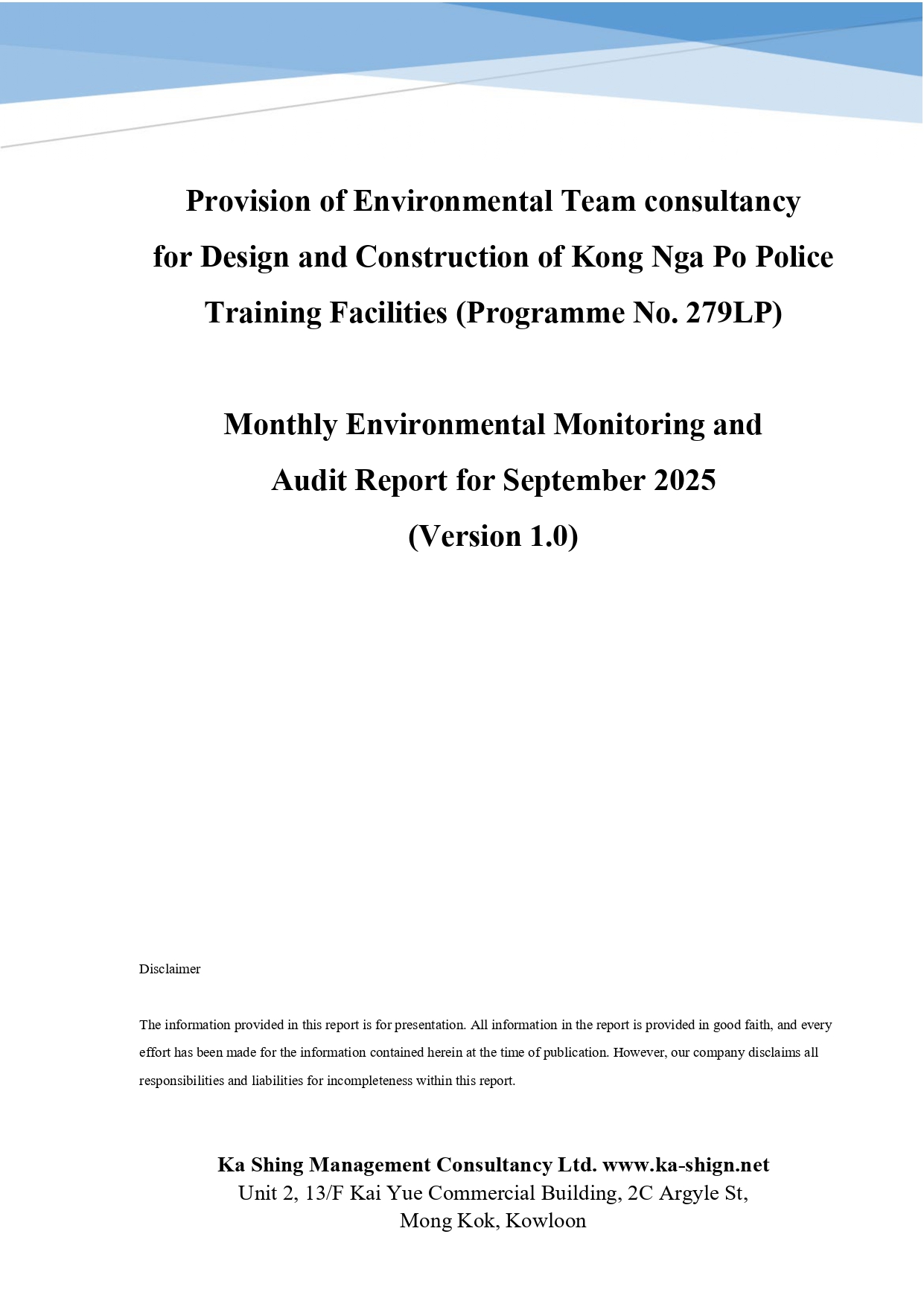 Provision of Environmental Team consultancy for Design and Construction of Kong Nga Po Police Training Facilities (Programme No. 279LP)

Monthly Environmental Monitoring and Audit Report for September 2025 (Version 1.0)

Disclaimer

The information provided in this report is for presentation. All information in the report is provided in good faith, and every effort has been made for the information contained herein at the time of publication. However, our company disclaims all responsibilities and liabilities for incompleteness within this report.

Ka Shing Management Consultancy Ltd. www.ka-shign.net
Unit 2, 13/F Kai Yue Commercial Building, 2C Argyle St,
Mong Kok, Kowloon